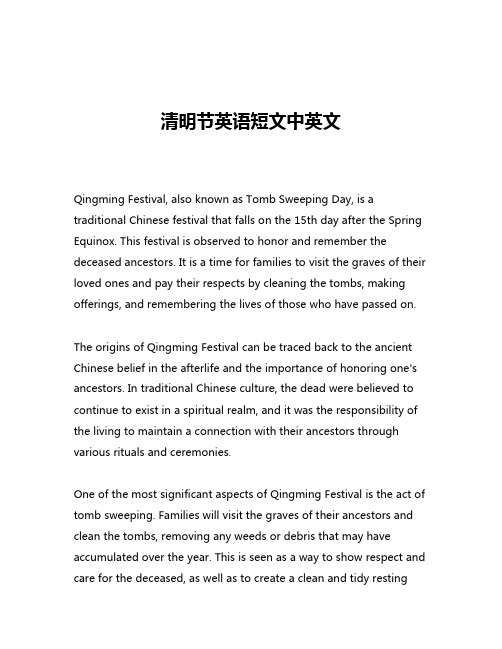 清明节英语短文中英文

Qingming Festival, also known as Tomb Sweeping Day, is a traditional Chinese festival that falls on the 15th day after the Spring Equinox. This festival is observed to honor and remember the deceased ancestors. It is a time for families to visit the graves of their loved ones and pay their respects by cleaning the tombs, making offerings, and remembering the lives of those who have passed on.

The origins of Qingming Festival can be traced back to the ancient Chinese belief in the afterlife and the importance of honoring one's ancestors. In traditional Chinese culture, the dead were believed to continue to exist in a spiritual realm, and it was the responsibility of the living to maintain a connection with their ancestors through various rituals and ceremonies.

One of the most significant aspects of Qingming Festival is the act of tomb sweeping. Families will visit the graves of their ancestors and clean the tombs, removing any weeds or debris that may have accumulated over the year. This is seen as a way to show respect and care for the deceased, as well as to create a clean and tidy resting